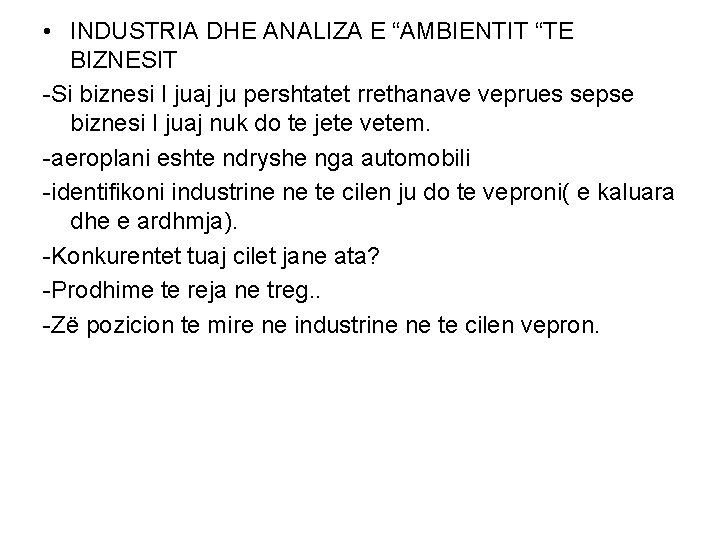 • INDUSTRIA DHE ANALIZA E “AMBIENTIT “TE BIZNESIT

-Si biznesi I juaj ju pershtatet rrethanave veprues sepse biznesi I juaj nuk do te jete vetem.

-aeroplani eshte ndryshe nga automobili

-identifikoni industrine ne te cilen ju do te veproni( e kaluara dhe e ardhmja).

-Konkurentet tuaj cilet jane ata?

-Prodhime te reja ne treg..

-Zë pozicion te mire ne industrine ne te cilen vepron.